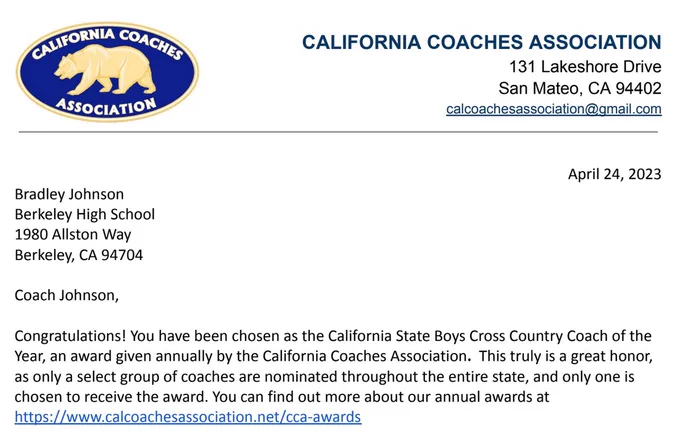 CALIFORNIA COACHES ASSOCIATION

CALIFORNIA COACHES ASSOCIATION
131 Lakeshore Drive
San Mateo, CA 94402
calcoachesassociation@gmail.com

April 24, 2023

Bradley Johnson
Berkeley High School
1980 Allston Way
Berkeley, CA 94704

Coach Johnson,

Congratulations! You have been chosen as the California State Boys Cross Country Coach of the Year, an award given annually by the California Coaches Association. This truly is a great honor, as only a select group of coaches are nominated throughout the entire state, and only one is chosen to receive the award. You can find out more about our annual awards at https://www.calcoachesassociation.net/cca-awards